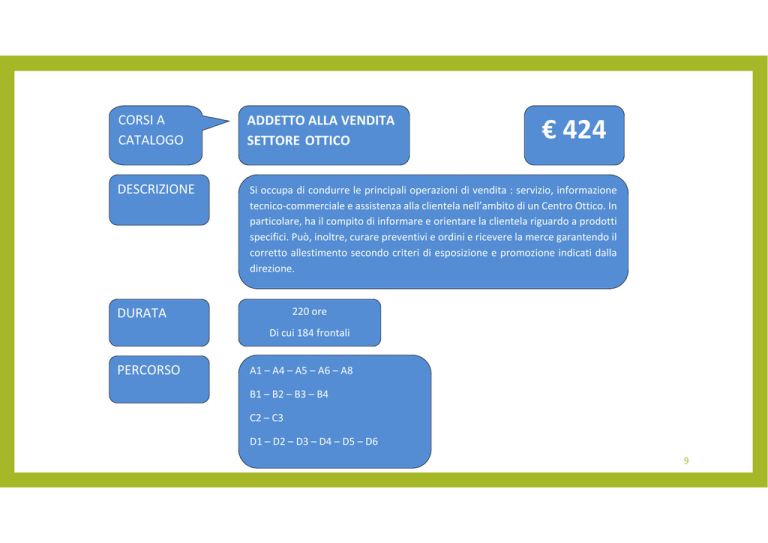 CORSI A CATALOGO

ADDETTO ALLA VENDITA SETTORE OTTICO

€ 424

DESCRIZIONE

Si occupa di condurre le principali operazioni di vendita : servizio, informazione tecnico-commerciale e assistenza alla clientela nell'ambito di un Centro Ottico. In particolare, ha il compito di informare e orientare la clientela riguardo a prodotti specifici. Può, inoltre, curare preventivi e ordini e ricevere la merce garantendo il corretto allestimento secondo criteri di esposizione e promozione indicati dalla direzione.

DURATA

220 ore
Di cui 184 frontali

PERCORSO

A1 – A4 – A5 – A6 – A8

B1 – B2 – B3 – B4

C2 – C3

D1 – D2 – D3 – D4 – D5 – D6

9